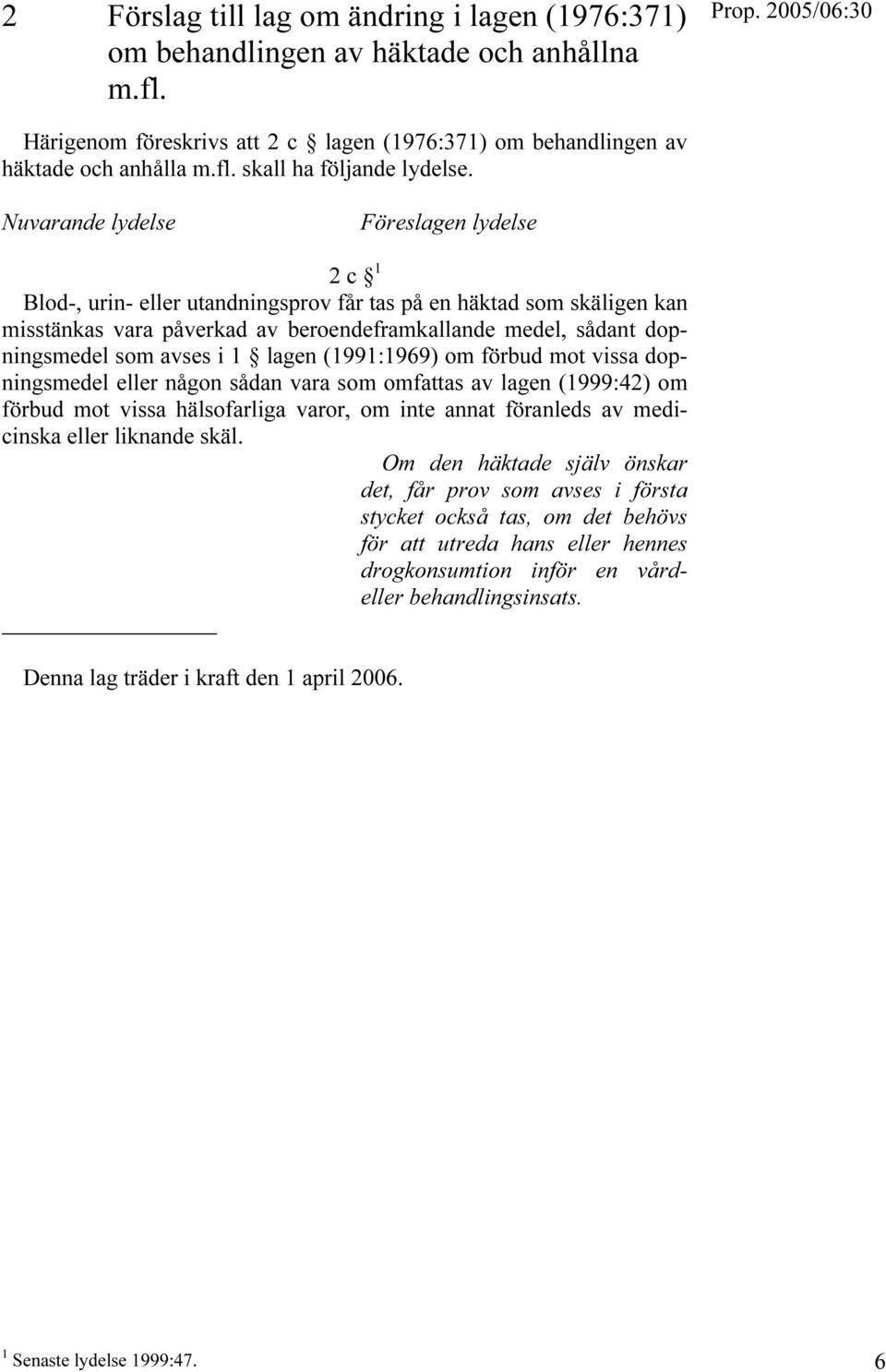 2 Förslag till lag om ändring i lagen (1976:371) om behandlingen av häktade och anhållna m.fl.

Prop. 2005/06:30

Härigenom föreskrivs att 2 c § lagen (1976:371) om behandlingen av häktade och anhålla m.fl. skall ha följande lydelse.

Nuvarande lydelse

Föreslagen lydelse

2 c § $^1$

Blod-, urin- eller utandningsprov får tas på en häktad som skäligen kan misstänkas vara påverkad av beroendeframkallande medel, sådant dopningsmedel som avses i 1 § lagen (1991:1969) om förbud mot vissa dopningsmedel eller någon sådan vara som omfattas av lagen (1999:42) om förbud mot vissa hälsofarliga varor, om inte annat föranleds av medicinska eller liknande skäl.

Om den häktade själv önskar det, får prov som avses i första stycket också tas, om det behövs för att utreda hans eller hennes drogkonsumtion inför en vård- eller behandlingsinsats.

Denna lag träder i kraft den 1 april 2006.

$^1$ Senaste lydelse 1999:47.

6